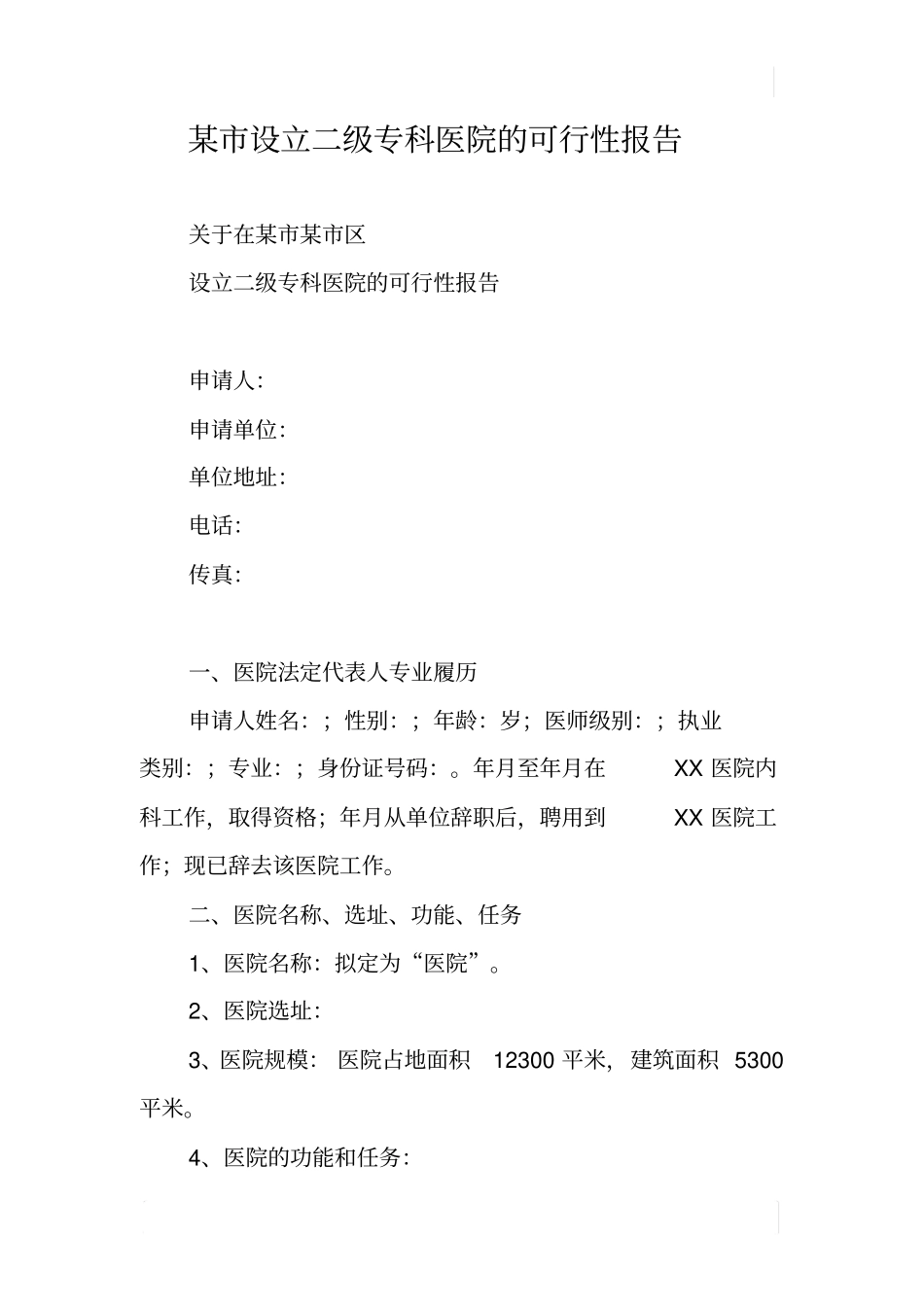 某市设立二级专科医院的可行性报告

关于在某市某市区

设立二级专科医院的可行性报告

申请人:

申请单位:

单位地址:

电话:

传真:

一、医院法定代表人专业履历

申请人姓名:;性别:;年龄:岁;医师级别:;执业类别:;专业:;身份证号码:。年月至年月在 XX 医院内科工作，取得资格;年月从单位辞职后，聘用到 XX 医院工作;现已辞去该医院工作。

二、医院名称、选址、功能、任务

1、医院名称:拟定为“医院”。

2、医院选址:

3、医院规模:医院占地面积 12300 平米，建筑面积 5300 平米。

4、医院的功能和任务: